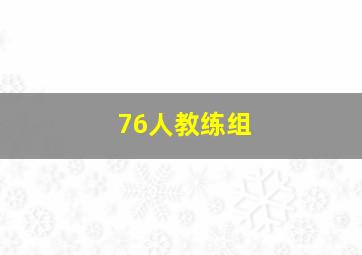 76人教练组